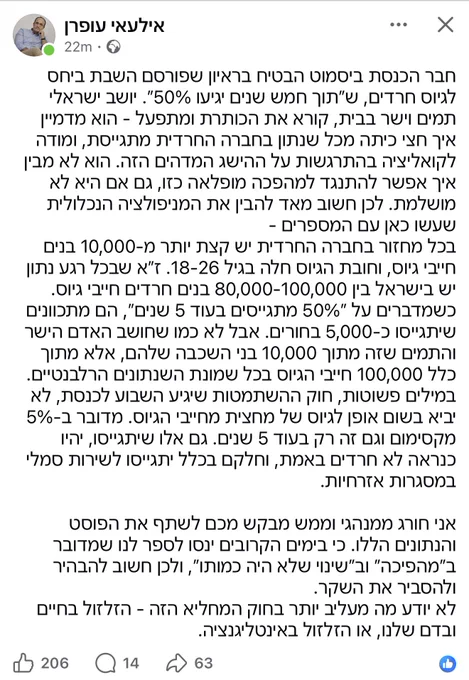 אילעאי עופרן
22m ·

חבר הכנסת ביסמוט הבטיח בראיון שפורסם השבת ביחס לגיוס חרדים, ש"תוך חמש שנים יגיעו 50%". יושב ישראלי תמים וישר בבית, קורא את הכותרת ומתפעל - הוא מדמיין איך חצי כיתה מכל שנתון בחברה החרדית מתגייסת, ומודה לקואליציה בהתרגשות על ההישג המדהים הזה. הוא לא מבין איך אפשר להתנגד למהפכה מופלאה כזו, גם אם היא לא מושלמת. לכן חשוב מאד להבין את המניפולציה הנכלולית שעשו כאן עם המספרים -
בכל מחזור בחברה החרדית יש קצת יותר מ-10,000 בנים חייבי גיוס, וחובת הגיוס חלה בגיל 18-26. ז"א שבכל רגע נתון יש בישראל בין 80,000-100,000 בנים חרדים חייבי גיוס.
כשמדברים על "50% מתגייסים בעוד 5 שנים", הם מתכוונים שיתגייסו כ-5,000 בחורים. אבל לא כמו שחושב האדם הישר והתמים שזה מתוך 10,000 בני השכבה שלהם, אלא מתוך כלל 100,000 חייבי הגיוס בכל שמונת השנתונים הרלבנטיים.
במילים פשוטות, חוק ההשתמטות שיגיע השבוע לכנסת, לא יביא בשום אופן לגיוס של מחצית מחייבי הגיוס. מדובר ב-5% מקסימום וגם זה רק בעוד 5 שנים. גם אלו שיתגייסו, יהיו כנראה לא חרדים באמת, וחלקם בכלל יתגייסו לשירות סמלי במסגרות אזרחיות.

אני חורג ממנהגי וממש מבקש מכם לשתף את הפוסט והנתונים הללו. כי בימים הקרובים ינסו לספר לנו שמדובר ב"מהפיכה" וב"שינוי שלא היה כמותו", ולכן חשוב להבהיר ולהסביר את השקר.
לא יודע מה מעליב יותר בחוק המחליא הזה - הזלזול בחיים ובדם שלנו, או הזלזול באינטליגנציה.

206 14 63